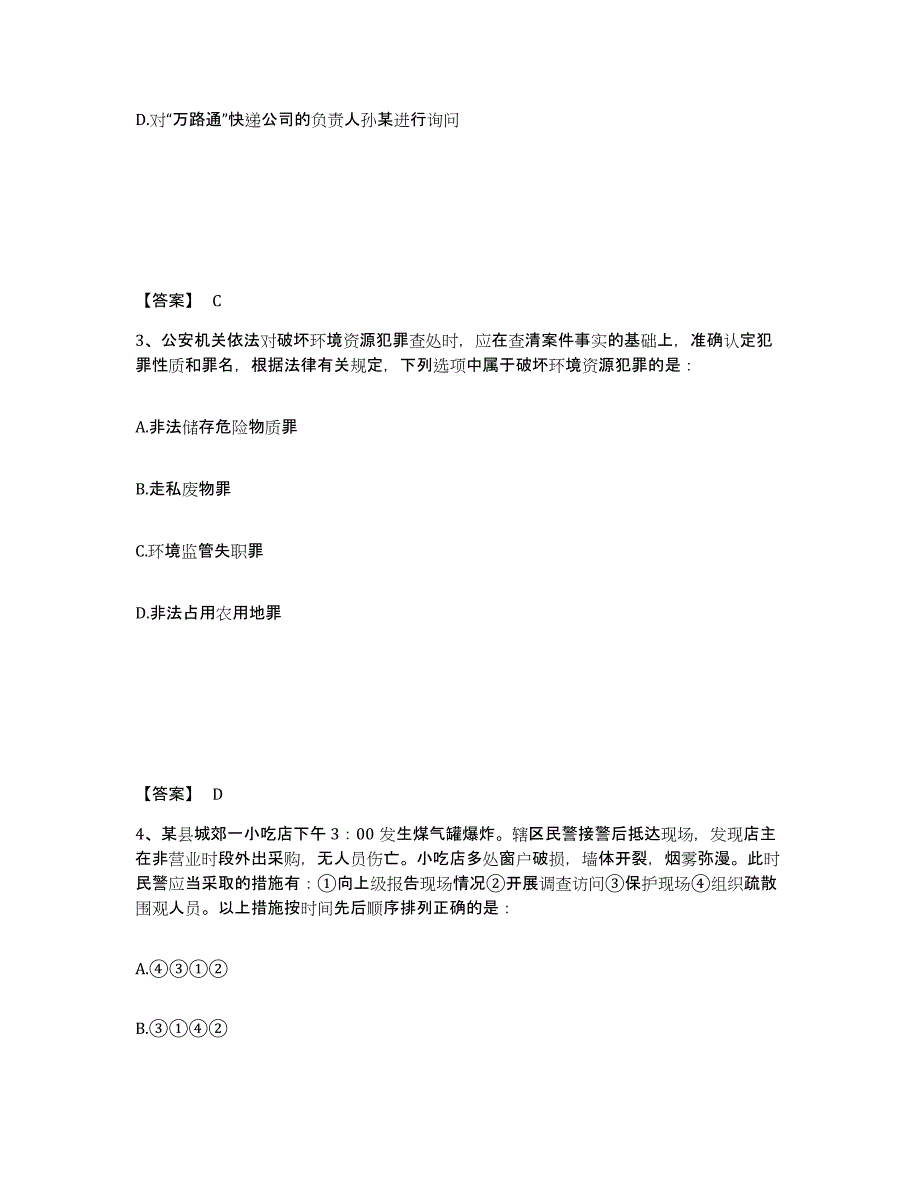 D.对“万路通”快递公司的负责人孙某进行询问

【答案】 C

3、公安机关依法对破坏环境资源犯罪查处时，应在查清案件事实的基础上，准确认定犯罪性质和罪名，根据法律有关规定，下列选项中属于破坏环境资源犯罪的是：

A.非法储存危险物质罪

B.走私废物罪

C.环境监管失职罪

D.非法占用农用地罪

【答案】 D

4、某县城郊一小吃店下午 3：00 发生煤气罐爆炸。辖区民警接警后抵达现场，发现店主在非营业时段外出采购，无人员伤亡。小吃店多处窗户破损，墙体开裂，烟雾弥漫。此时民警应当采取的措施有：①向上级报告现场情况②开展调查访问③保护现场④组织疏散围观人员。以上措施按时间先后顺序排列正确的是：

A.④③①②

B.③①④②